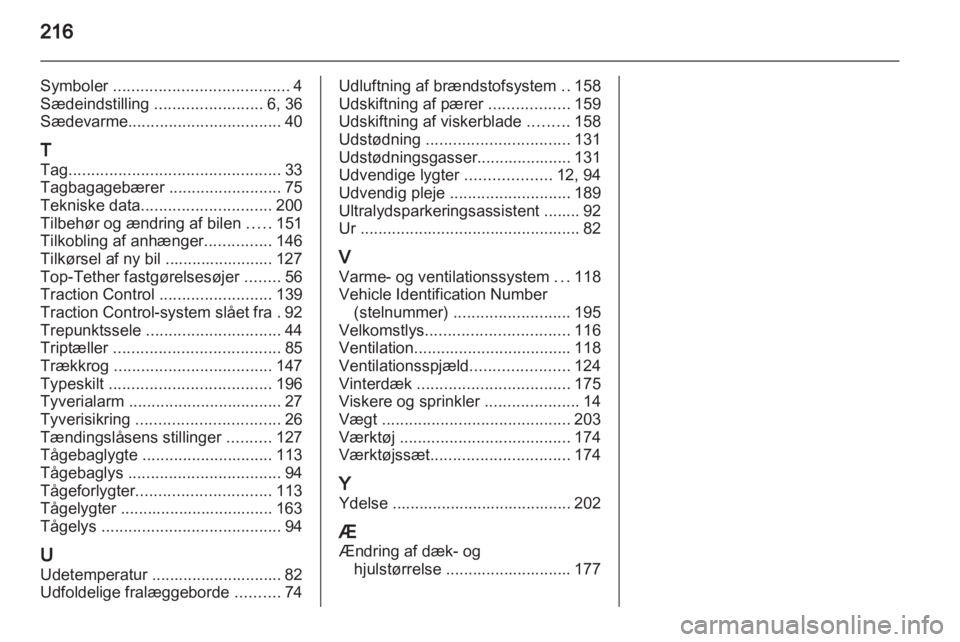 216

Symboler ....................................... 4
Sædeindstilling ........................ 6, 36
Sædevarme.................................. 40

T
Tag............................................... 33
Tagbagagebærer ......................... 75
Tekniske data............................. 200
Tilbehør og ændring af bilen ..... 151
Tilkobling af anhænger............... 146
Tilkørsel af ny bil ........................ 127
Top-Tether fastgørelsesøjer ........ 56
Traction Control ......................... 139
Traction Control-system slået fra . 92
Trepunktssele .............................. 44
Triptæller ..................................... 85
Trækkrog ................................... 147
Typeskilt .................................... 196
Tyverialarm .................................. 27
Tyverisikring ................................ 26
Tændingslåsens stillinger .......... 127
Tågebaglygte ............................. 113
Tågebaglys .................................. 94
Tågeforlygter.............................. 113
Tågelygter .................................. 163
Tågelys ........................................ 94

U
Udetemperatur ............................. 82
Udfoldelige fralæggeborde .......... 74

Udluftning af brændstofsystem .. 158
Udskiftning af pærer .................. 159
Udskiftning af viskerblade ......... 158
Udstødning ................................ 131
Udstødningsgasser..................... 131
Udvendige lygter ................... 12, 94
Udvendig pleje ........................... 189
Ultralydsparkeringsassistent ........ 92
Ur ................................................. 82

V
Varme- og ventilationssystem ... 118
Vehicle Identification Number (stelnummer) .......................... 195
Velkomstlys................................ 116
Ventilation................................... 118
Ventilationsspjæld...................... 124
Vinterdæk .................................. 175
Viskere og sprinkler ..................... 14
Vægt .......................................... 203
Værktøj ...................................... 174
Værktøjssæt............................... 174

Y
Ydelse ........................................ 202

Æ
Ændring af dæk- og hjulstørrelse ............................ 177

carmanualsonline.info